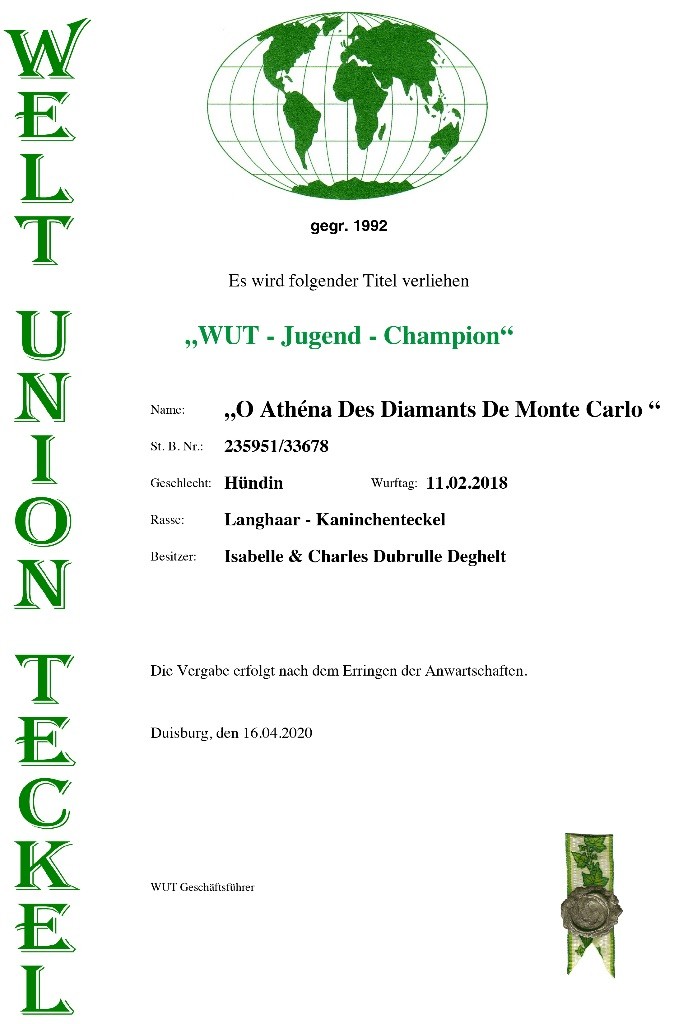 WELT UNION TECKEL

gegr. 1992

Es wird folgender Titel verliehen

„WUT - Jugend - Champion“

Name: „O Athéna Des Diamants De Monte Carlo “

St. B. Nr.: 235951/33678

Geschlecht: Hündin Wurftag: 11.02.2018

Rasse: Langhaar - Kaninchenteckel

Besitzer: Isabelle & Charles Dubrulle Deghelt

Die Vergabe erfolgt nach dem Erringen der Anwartschaften.

Duisburg, den 16.04.2020

WUT Geschäftsführer